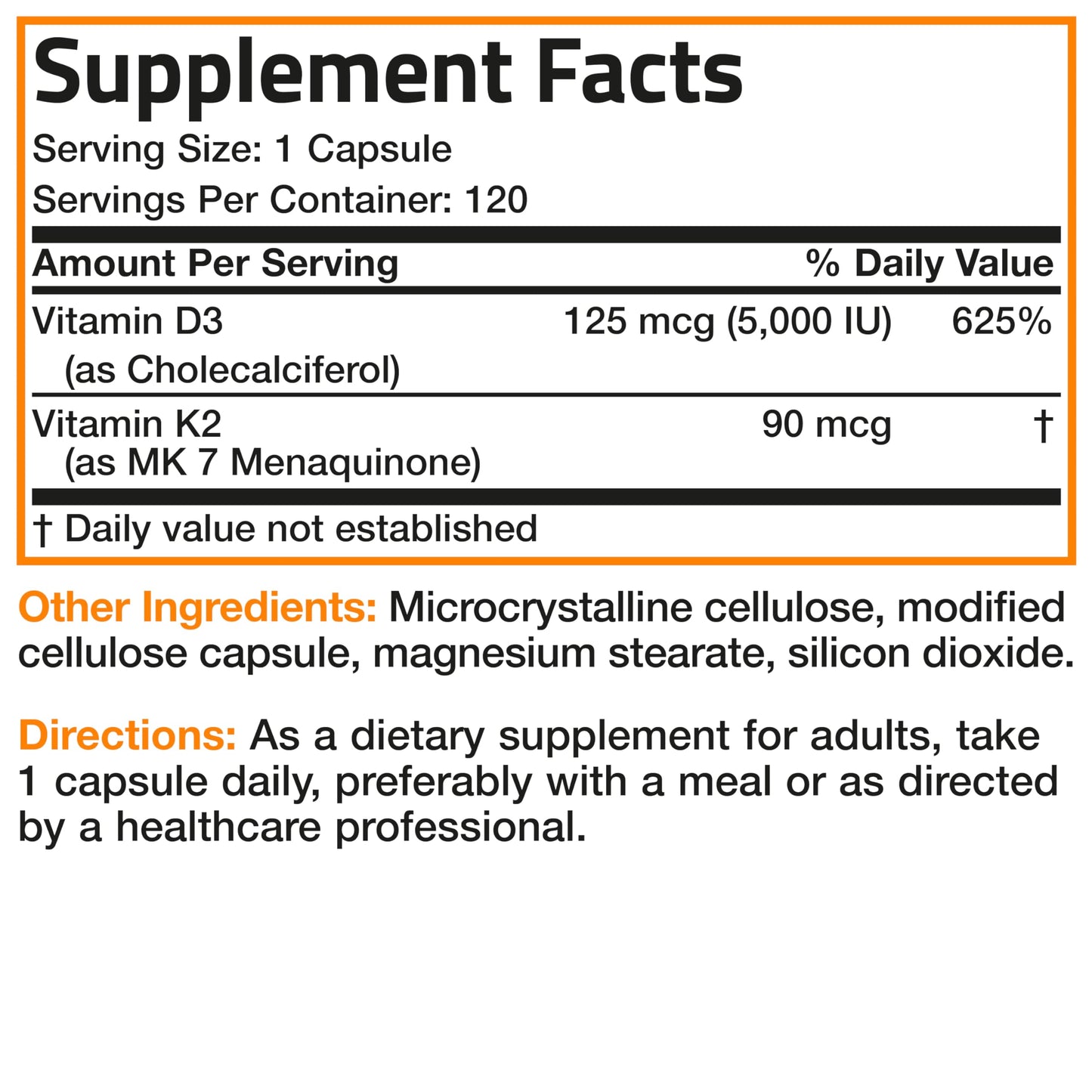 Supplement Facts

Serving Size: 1 Capsule
Servings Per Container: 120

| Amount Per Serving | | % Daily Value |
|---|---|---|
| Vitamin D3 (as Cholecalciferol) | 125 mcg (5,000 IU) | 625% |
| Vitamin K2 (as MK 7 Menaquinone) | 90 mcg | † |

† Daily value not established

Other Ingredients: Microcrystalline cellulose, modified cellulose capsule, magnesium stearate, silicon dioxide.

Directions: As a dietary supplement for adults, take 1 capsule daily, preferably with a meal or as directed by a healthcare professional.